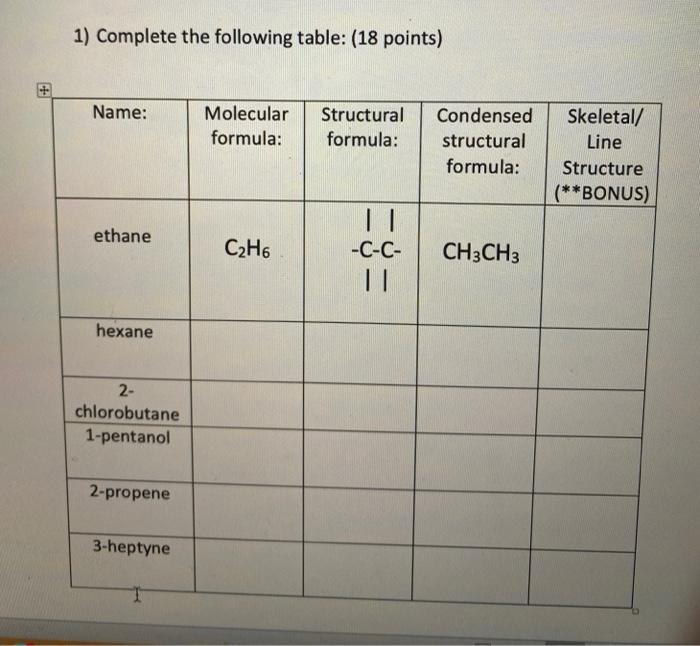 1) Complete the following table: (18 points)

| Name: | Molecular formula: | Structural formula: | Condensed structural formula: | Skeletal/ Line Structure (**BONUS) |
|---|---|---|---|---|
| ethane | $C_2H_6$ | \| \| -C-C- \| \| | $CH_3CH_3$ | |
| hexane | | | | |
| 2-chlorobutane | | | | |
| 1-pentanol | | | | |
| 2-propene | | | | |
| 3-heptyne | | | | |